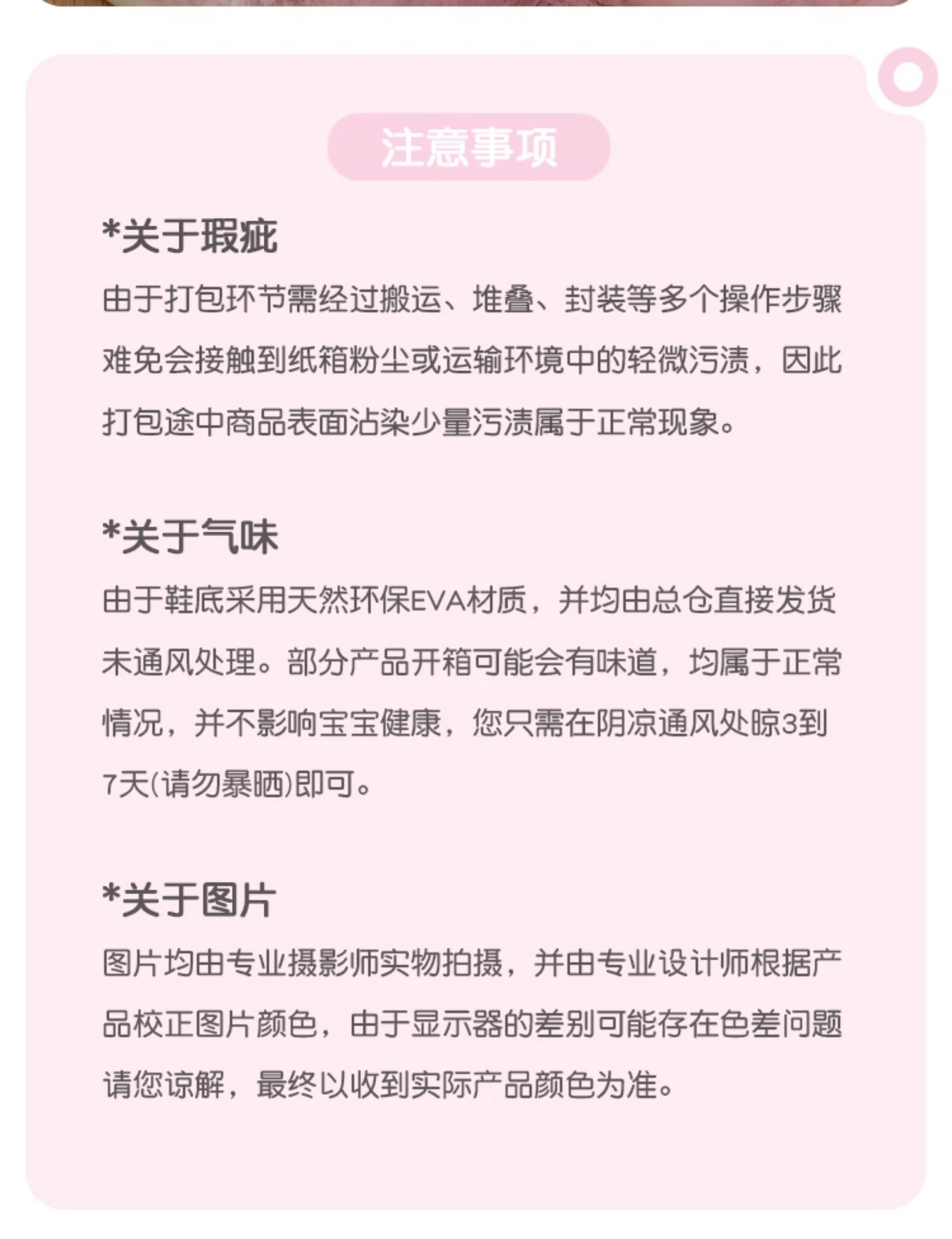 注意事项

*关于瑕疵

由于打包环节需经过搬运、堆叠、封装等多个操作步骤难免会接触到纸箱粉尘或运输环境中的轻微污渍，因此打包途中商品表面沾染少量污渍属于正常现象。

*关于气味

由于鞋底采用天然环保EVA材质，并均由总仓直接发货未通风处理。部分产品开箱可能会有味道，均属于正常情况，并不影响宝宝健康，您只需在阴凉通风处晾3到7天(请勿暴晒)即可。

*关于图片

图片均由专业摄影师实物拍摄，并由专业设计师根据产品校正图片颜色，由于显示器的差别可能存在色差问题请您谅解，最终以收到实际产品颜色为准。